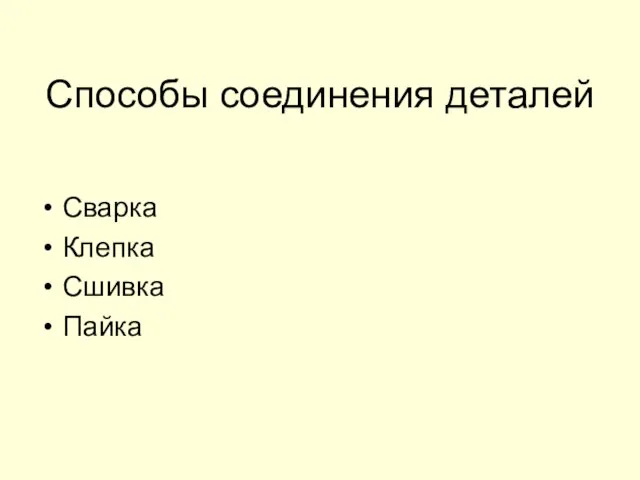 Способы соединения деталей

• Сварка
• Клепка
• Сшивка
• Пайка